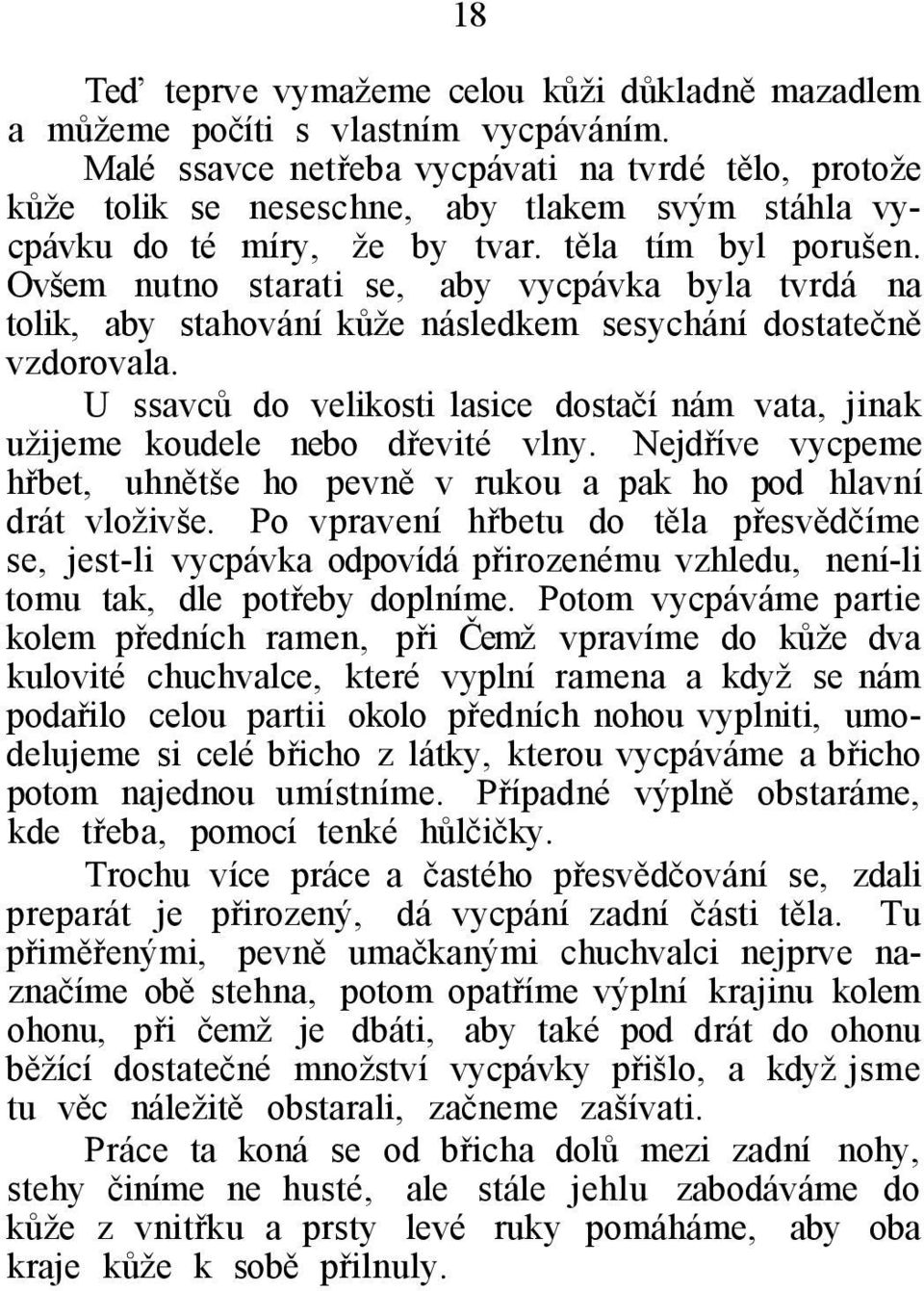 18

Teď teprve vymažeme celou kůži důkladně mazadlem a můžeme počíti s vlastním vycpáváním.

Malé ssavce netřeba vycpávati na tvrdé tělo, protože kůže tolik se neseschne, aby tlakem svým stáhla vycpávku do té míry, že by tvar. těla tím byl porušen. Ovšem nutno starati se, aby vycpávka byla tvrdá na tolik, aby stahování kůže následkem sesychání dostatečně vzdorovala.

U ssavců do velikosti lasice dostačí nám vata, jinak užijeme koudele nebo dřevité vlny. Nejdříve vycpeme hřbet, uhnětše ho pevně v rukou a pak ho pod hlavní drát vloživše. Po vpravení hřbetu do těla přesvědčíme se, jest-li vycpávka odpovídá přirozenému vzhledu, není-li tomu tak, dle potřeby doplníme. Potom vycpáváme partie kolem předních ramen, při Čemž vpravíme do kůže dva kulovité chuchvalce, které vyplní ramena a když se nám podařilo celou partii okolo předních nohou vyplniti, umodelujeme si celé břicho z látky, kterou vycpáváme a břicho potom najednou umístníme. Případné výplně obstaráme, kde třeba, pomocí tenké hůlčičky.

Trochu více práce a častého přesvědčování se, zdali preparát je přirozený, dá vycpání zadní části těla. Tu přiměřenými, pevně umačkanými chuchvalci nejprve naznačíme obě stehna, potom opatříme výplní krajinu kolem ohonu, při čemž je dbáti, aby také pod drát do ohonu běžící dostatečné množství vycpávky přišlo, a když jsme tu věc náležitě obstarali, začneme zašívati.

Práce ta koná se od břicha dolů mezi zadní nohy, stehy činíme ne husté, ale stále jehlu zabodáváme do kůže z vnitřku a prsty levé ruky pomáháme, aby oba kraje kůže k sobě přilnuly.